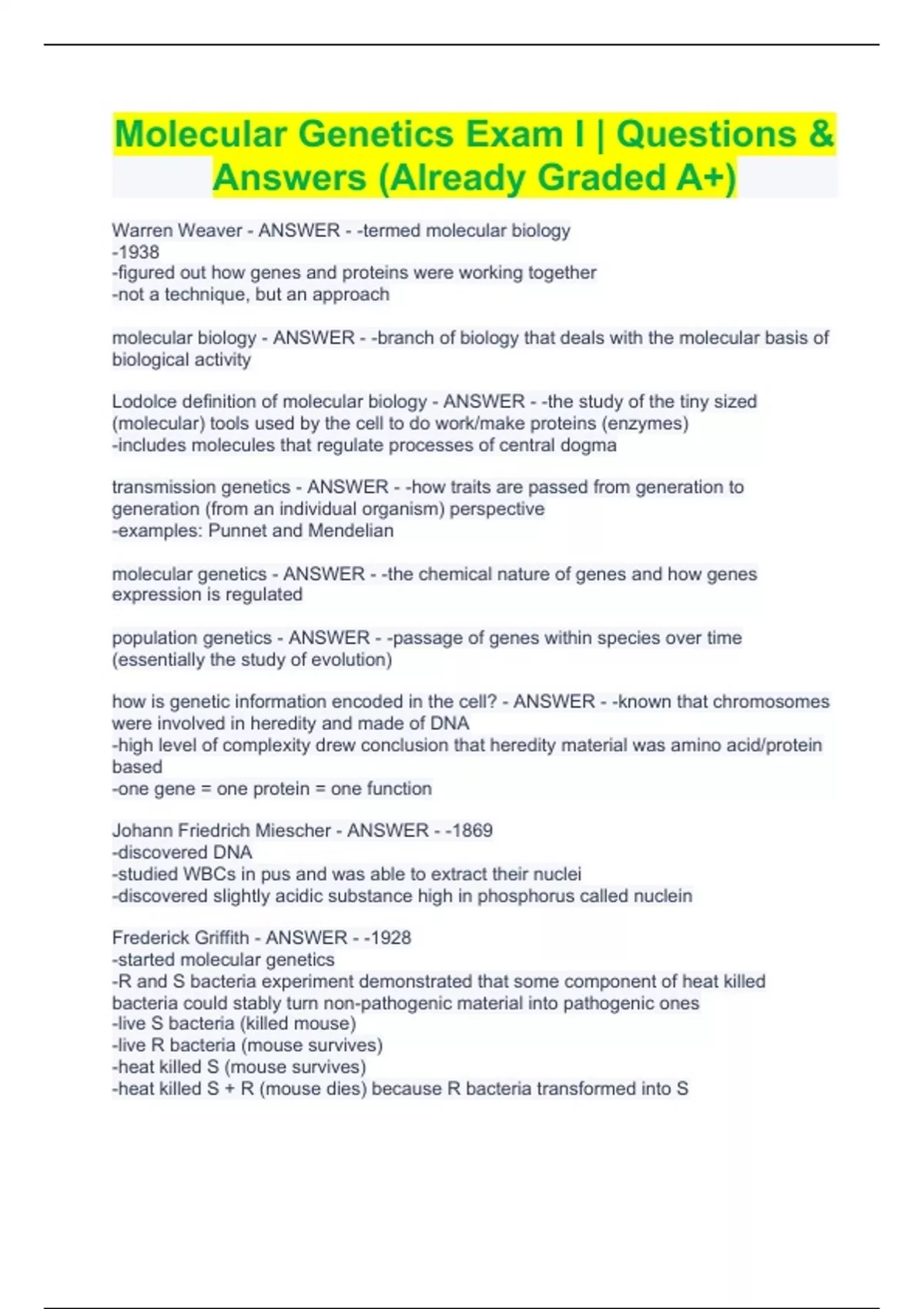 Molecular Genetics Exam I | Questions & Answers (Already Graded A+)

Warren Weaver - ANSWER - -termed molecular biology
-1938
-figured out how genes and proteins were working together
-not a technique, but an approach

molecular biology - ANSWER - -branch of biology that deals with the molecular basis of biological activity

Lodolce definition of molecular biology - ANSWER - -the study of the tiny sized (molecular) tools used by the cell to do work/make proteins (enzymes)
-includes molecules that regulate processes of central dogma

transmission genetics - ANSWER - -how traits are passed from generation to generation (from an individual organism) perspective
-examples: Punnet and Mendelian

molecular genetics - ANSWER - -the chemical nature of genes and how genes expression is regulated

population genetics - ANSWER - -passage of genes within species over time (essentially the study of evolution)

how is genetic information encoded in the cell? - ANSWER - -known that chromosomes were involved in heredity and made of DNA
-high level of complexity drew conclusion that heredity material was amino acid/protein based
-one gene = one protein = one function

Johann Friedrich Miescher - ANSWER - -1869
-discovered DNA
-studied WBCs in pus and was able to extract their nuclei
-discovered slightly acidic substance high in phosphorus called nuclein

Frederick Griffith - ANSWER - -1928
-started molecular genetics
-R and S bacteria experiment demonstrated that some component of heat killed bacteria could stably turn non-pathogenic material into pathogenic ones
-live S bacteria (killed mouse)
-live R bacteria (mouse survives)
-heat killed S (mouse survives)
-heat killed S + R (mouse dies) because R bacteria transformed into S